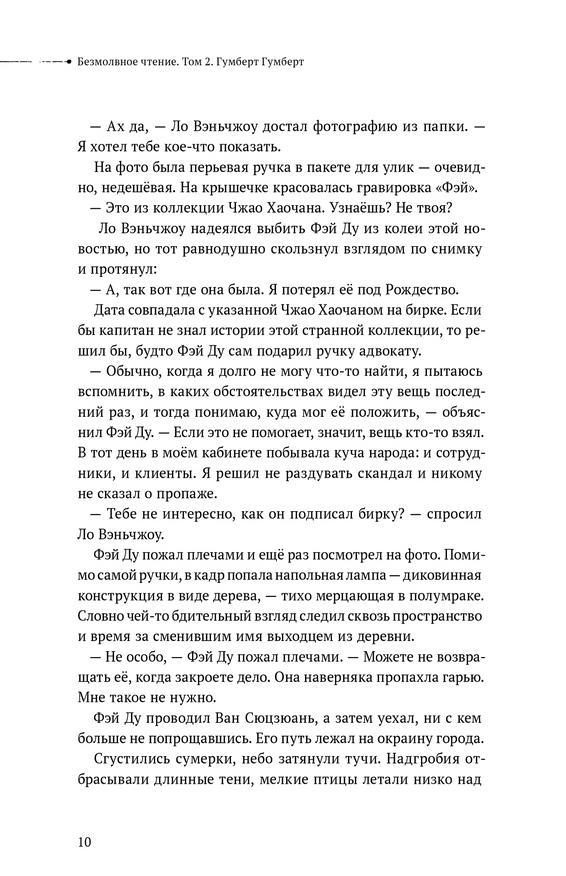 Безмолвное чтение. Том 2. Гумберт Гумберт

— Ах да, — Ло Вэньчжоу достал фотографию из папки. — Я хотел тебе кое-что показать.

На фото была перьевая ручка в пакете для улик — очевидно, недешёвая. На крышечке красовалась гравировка «Фэй».

— Это из коллекции Чжао Хаочана. Узнаёшь? Не твоя?

Ло Вэньчжоу надеялся выбить Фэй Ду из колеи этой новостью, но тот равнодушно скользнул взглядом по снимку и протянул:

— А, так вот где она была. Я потерял её под Рождество.

Дата совпадала с указанной Чжао Хаочаном на бирке. Если бы капитан не знал истории этой странной коллекции, то решил бы, будто Фэй Ду сам подарил ручку адвокату.

— Обычно, когда я долго не могу что-то найти, я пытаюсь вспомнить, в каких обстоятельствах видел эту вещь последний раз, и тогда понимаю, куда мог её положить, — объяснил Фэй Ду. — Если это не помогает, значит, вещь кто-то взял. В тот день в моём кабинете побывала куча народа: и сотрудники, и клиенты. Я решил не раздувать скандал и никому не сказал о пропаже.

— Тебе не интересно, как он подписал бирку? — спросил Ло Вэньчжоу.

Фэй Ду пожал плечами и ещё раз посмотрел на фото. Помимо самой ручки, в кадр попала напольная лампа — диковинная конструкция в виде дерева, — тихо мерцающая в полумраке. Словно чей-то бдительный взгляд следил сквозь пространство и время за сменившим имя выходцем из деревни.

— Не особо, — Фэй Ду пожал плечами. — Можете не возвращать её, когда закроете дело. Она наверняка пропахла гарью. Мне такое не нужно.

Фэй Ду проводил Ван Сюцзюань, а затем уехал, ни с кем больше не попрощавшись. Его путь лежал на окраину города.

Сгустились сумерки, небо затянули тучи. Надгробия отбрасывали длинные тени, мелкие птицы летали низко над

10